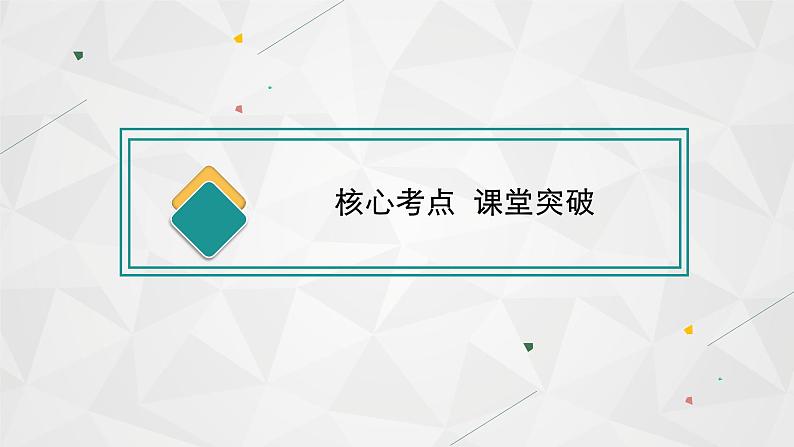 核心考点 课堂突破